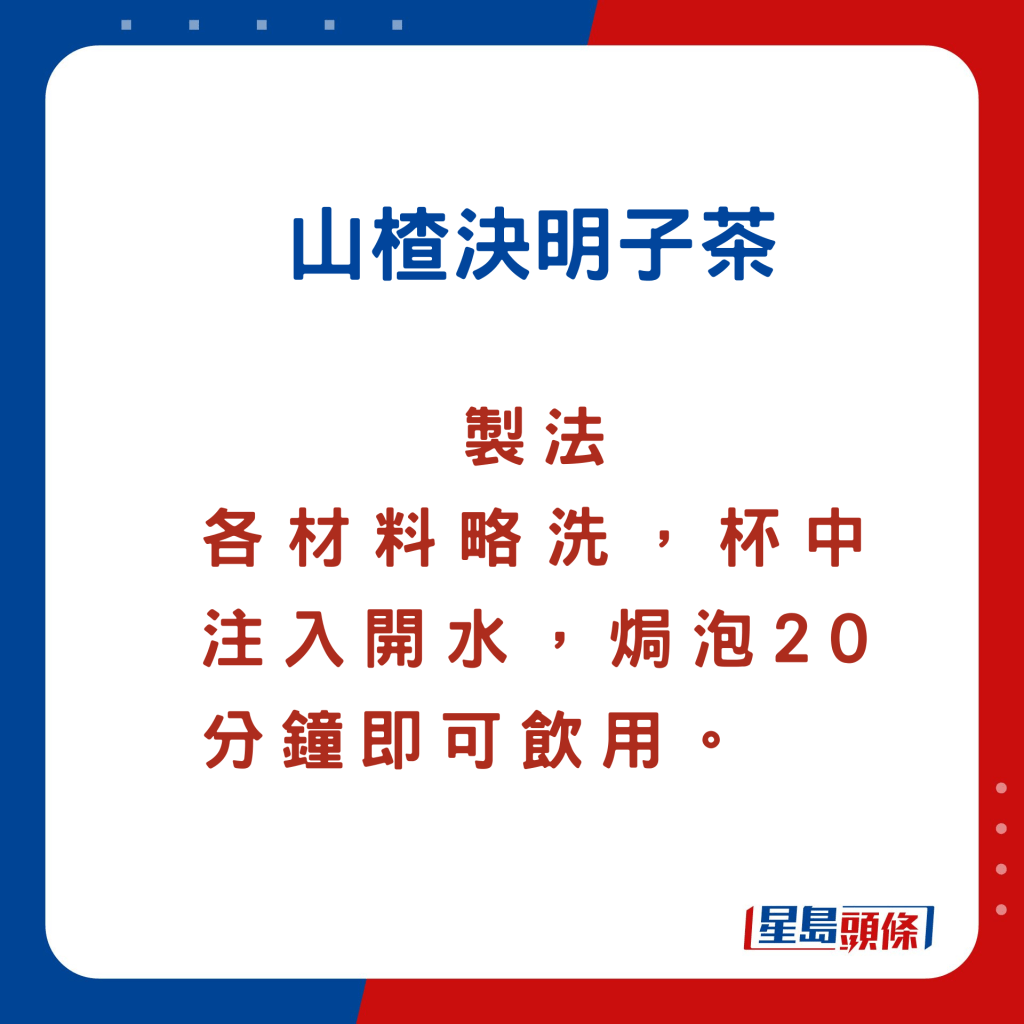 山楂決明子茶

製法
各材料略洗，杯中注入開水，焗泡20分鐘即可飲用。

星島頭條